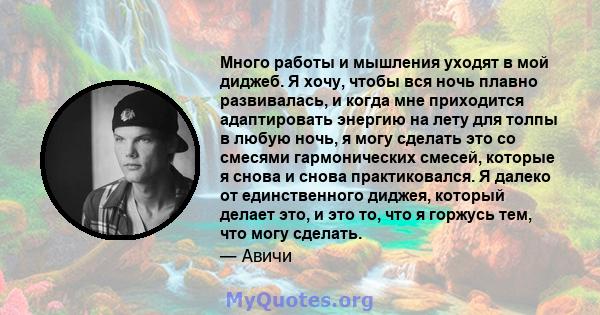 Много работы и мышления уходят в мой диджеб. Я хочу, чтобы вся ночь плавно развивалась, и когда мне приходится адаптировать энергию на лету для толпы в любую ночь, я могу сделать это со смесями гармонических смесей, которые я снова и снова практиковался. Я далеко от единственного диджея, который делает это, и это то, что я горжусь тем, что могу сделать.
— Авичи

MyQuotes.org